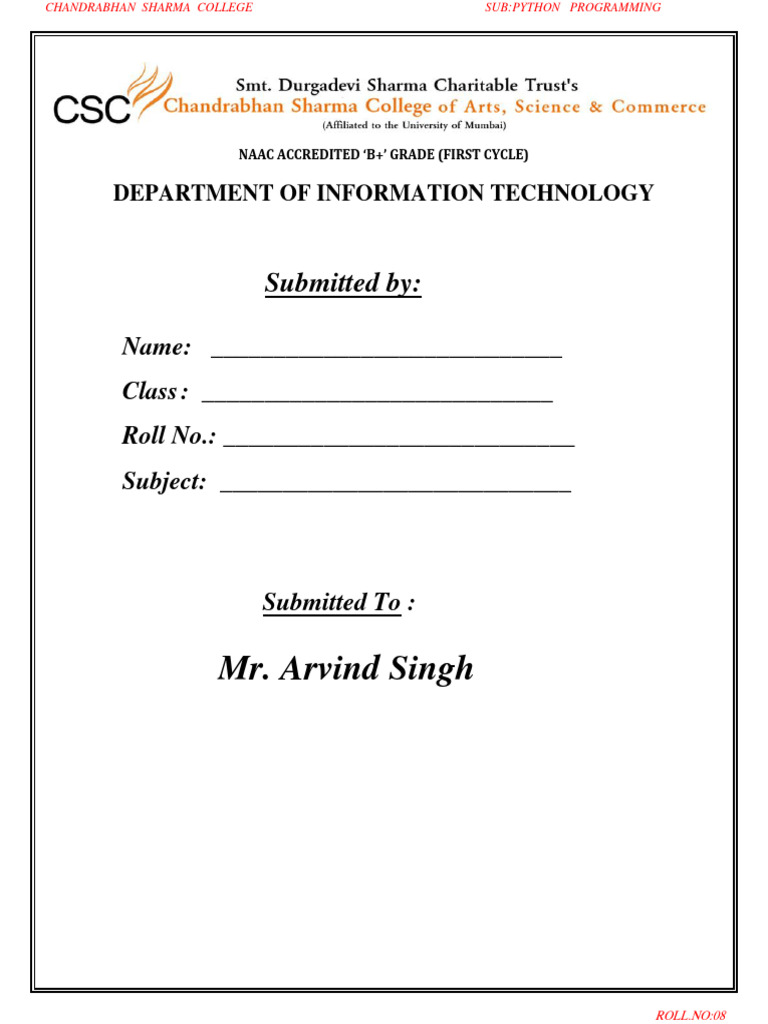 CHANDRABHAN SHARMA COLLEGE SUB:PYTHON PROGRAMMING

CSC Smt. Durgadevi Sharma Charitable Trust's
Chandrabhan Sharma College of Arts, Science & Commerce
(Affiliated to the University of Mumbai)

NAAC ACCREDITED 'B+' GRADE (FIRST CYCLE)

DEPARTMENT OF INFORMATION TECHNOLOGY

Submitted by:

Name: ______________________________

Class : ______________________________

Roll No.: ______________________________

Subject: ______________________________

Submitted To :

Mr. Arvind Singh

ROLL.NO:08